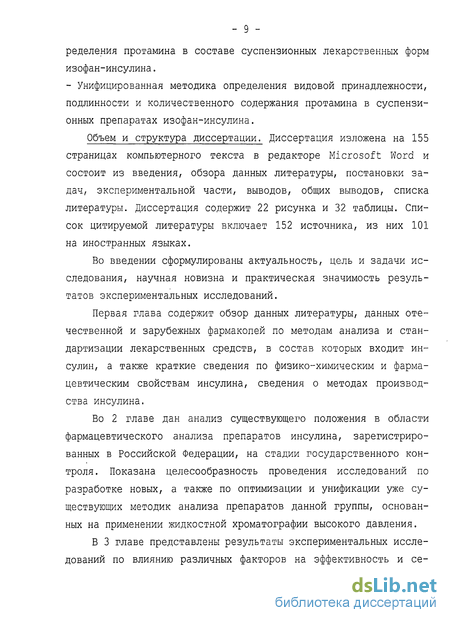 - 9 -

ределения протамина в составе суспензионных лекарственных форм изофан-инсулина.

- Унифицированная методика определения видовой принадлежности, подлинности и количественного содержания протамина в суспензионных препаратах изофан-инсулина.

Объем и структура диссертации. Диссертация изложена на 155 страницах компьютерного текста в редакторе Microsoft Word и состоит из введения, обзора данных литературы, постановки задач, экспериментальной части, выводов, общих выводов, списка литературы. Диссертация содержит 22 рисунка и 32 таблицы. Список цитируемой литературы включает 152 источника, из них 101 на иностранных языках.

Во введении сформулированы актуальность, цель и задачи исследования, научная новизна и практическая значимость результатов экспериментальных исследований.

Первая глава содержит обзор данных литературы, данных отечественной и зарубежных фармакопей по методам анализа и стандартизации лекарственных средств, в состав которых входит инсулин, а также краткие сведения по физико-химическим и фармацевтическим свойствам инсулина, сведения о методах производства инсулина.

Во 2 главе дан анализ существующего положения в области фармацевтического анализа препаратов инсулина, зарегистрированных в Российской Федерации, на стадии государственного контроля. Показана целесообразность проведения исследований по разработке новых, а также по оптимизации и унификации уже существующих методик анализа препаратов данной группы, основанных на применении жидкостной хроматографии высокого давления.

В 3 главе представлены результаты экспериментальных исследований по влиянию различных факторов на эффективность и се-

dsLib.net
библиотека диссертаций